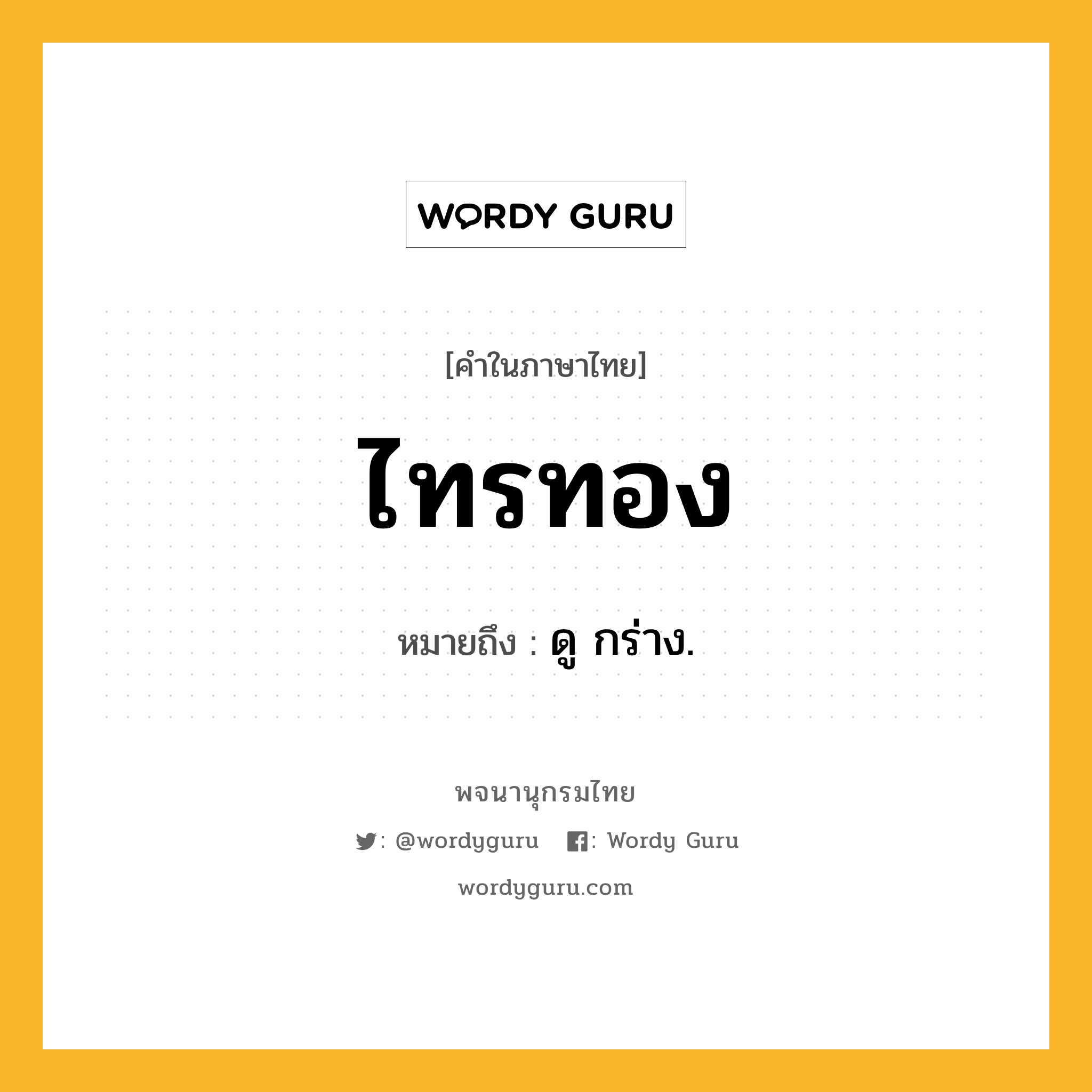 WORDY GURU

[คำในภาษาไทย]

ไทรทอง

หมายถึง : ดู กร่าง.

พจนานุกรมไทย

: @wordyguru : Wordy Guru

wordyguru.com